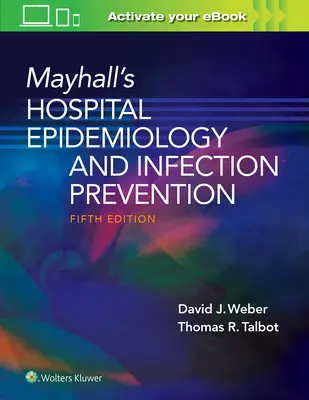 Activate your eBook

Mayhall's
HOSPITAL
EPIDEMIOLOGY
AND INFECTION
PREVENTION

FIFTH EDITION

David J. Weber
Thomas R. Talbot

Wolters Kluwer